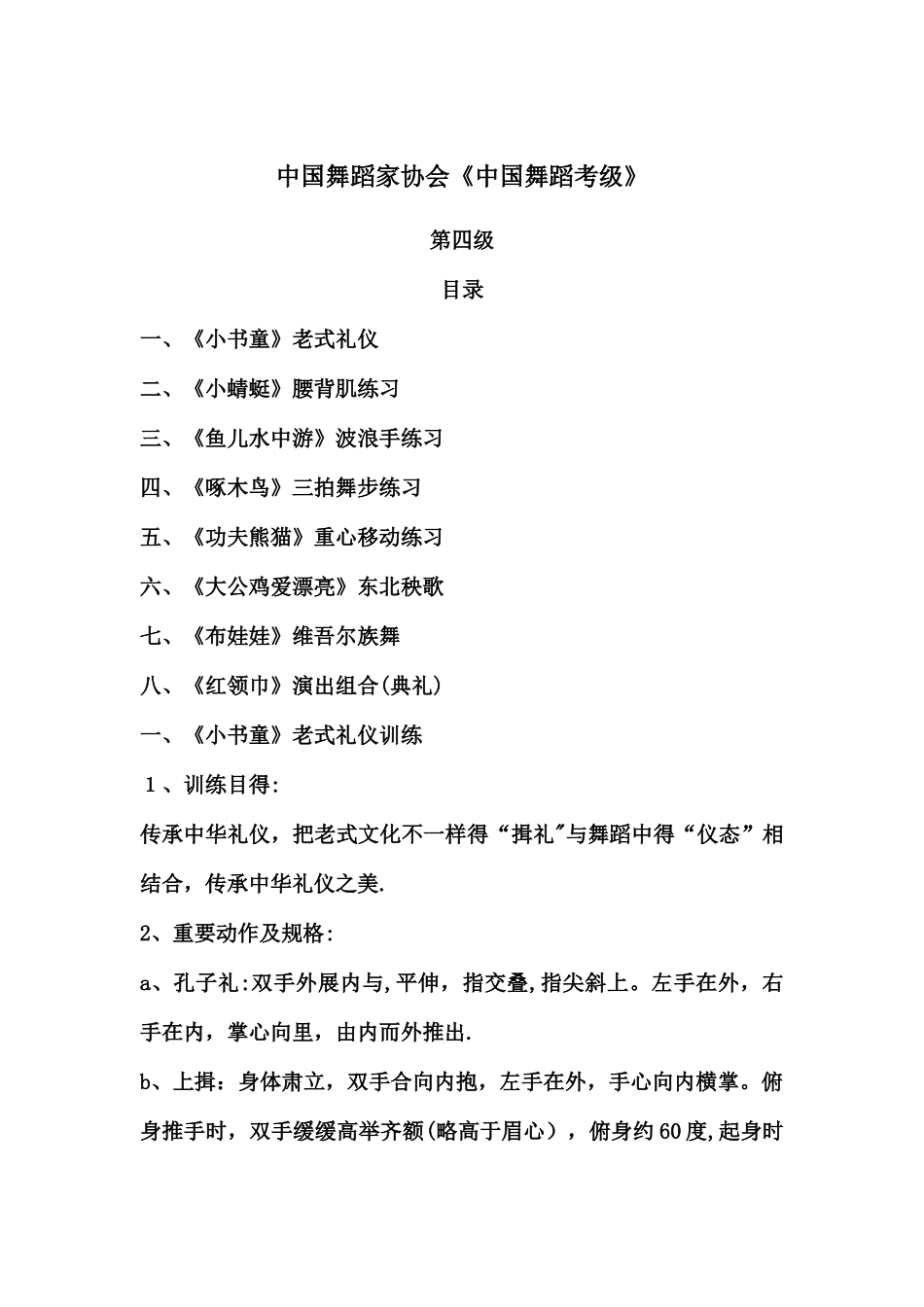 中国舞蹈家协会《中国舞蹈考级》

第四级

目录

一、《小书童》老式礼仪

二、《小蜻蜓》腰背肌练习

三、《鱼儿水中游》波浪手练习

四、《啄木鸟》三拍舞步练习

五、《功夫熊猫》重心移动练习

六、《大公鸡爱漂亮》东北秧歌

七、《布娃娃》维吾尔族舞

八、《红领巾》演出组合(典礼)

一、《小书童》老式礼仪训练

１、训练目得:

传承中华礼仪，把老式文化不一样得“揖礼"与舞蹈中得“仪态”相结合，传承中华礼仪之美.

2、重要动作及规格:

a、孔子礼:双手外展内与,平伸，指交叠,指尖斜上。左手在外，右手在内，掌心向里，由内而外推出.

b、上揖：身体肃立，双手合向内抱，左手在外，手心向内横掌。俯身推手时，双手缓缓高举齐额(略高于眉心），俯身约60度,起身时